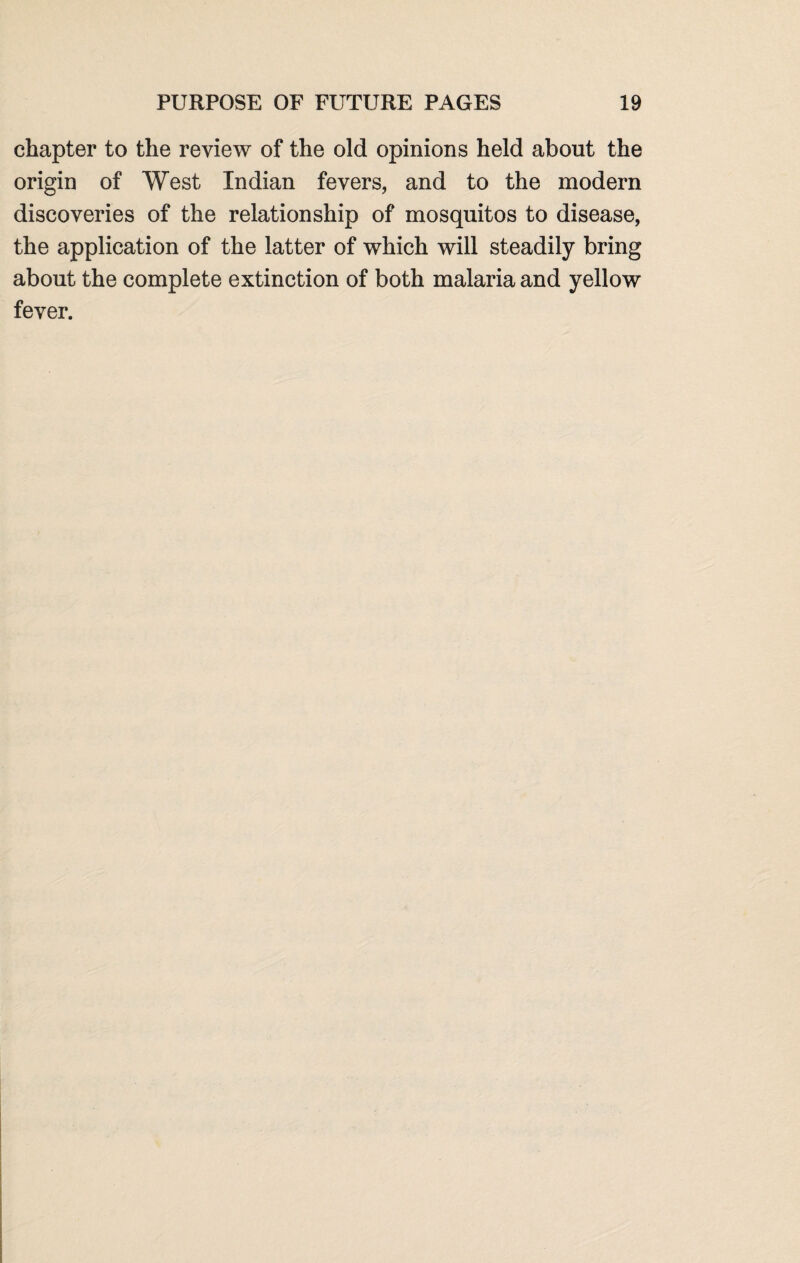 PURPOSE OF FUTURE PAGES 19

chapter to the review of the old opinions held about the origin of West Indian fevers, and to the modern discoveries of the relationship of mosquitos to disease, the application of the latter of which will steadily bring about the complete extinction of both malaria and yellow fever.